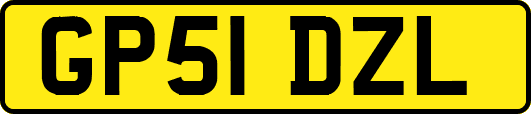 GP51 DZL